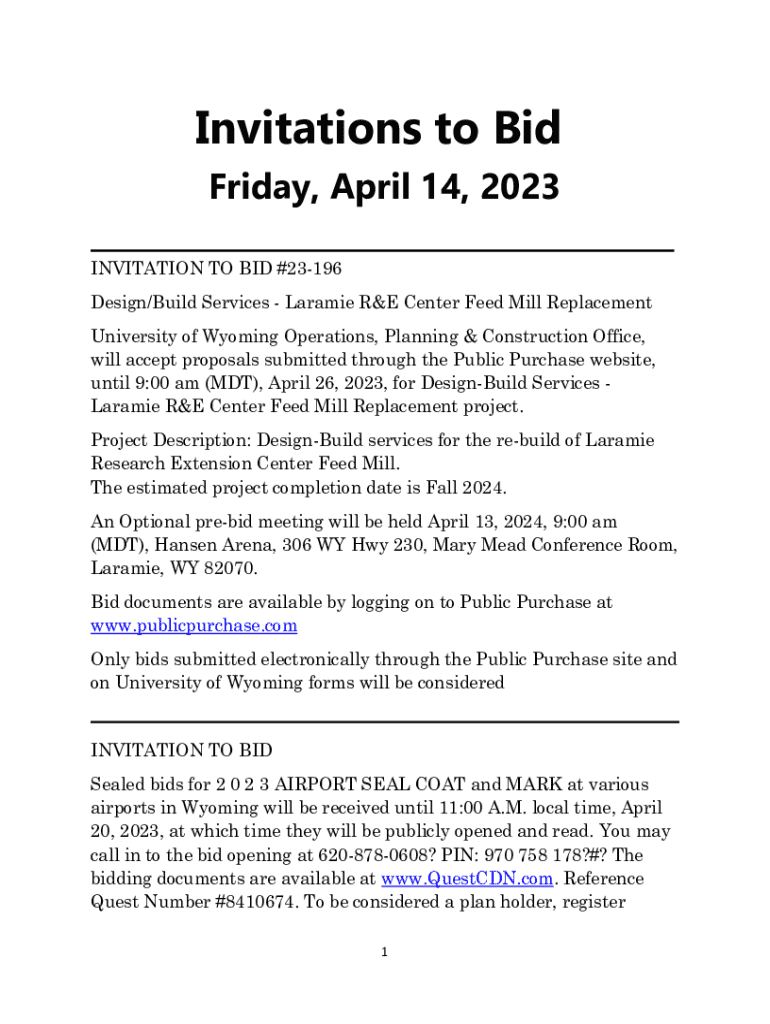 Invitations to Bid

Friday, April 14, 2023

INVITATION TO BID #23-196

Design/Build Services - Laramie R&E Center Feed Mill Replacement

University of Wyoming Operations, Planning & Construction Office, will accept proposals submitted through the Public Purchase website, until 9:00 am (MDT), April 26, 2023, for Design-Build Services - Laramie R&E Center Feed Mill Replacement project.

Project Description: Design-Build services for the re-build of Laramie Research Extension Center Feed Mill.
The estimated project completion date is Fall 2024.

An Optional pre-bid meeting will be held April 13, 2024, 9:00 am (MDT), Hansen Arena, 306 WY Hwy 230, Mary Mead Conference Room, Laramie, WY 82070.

Bid documents are available by logging on to Public Purchase at www.publicpurchase.com

Only bids submitted electronically through the Public Purchase site and on University of Wyoming forms will be considered

INVITATION TO BID

Sealed bids for 2 0 2 3 AIRPORT SEAL COAT and MARK at various airports in Wyoming will be received until 11:00 A.M. local time, April 20, 2023, at which time they will be publicly opened and read. You may call in to the bid opening at 620-878-0608? PIN: 970 758 178?#? The bidding documents are available at www.QuestCDN.com. Reference Quest Number #8410674. To be considered a plan holder, register

1